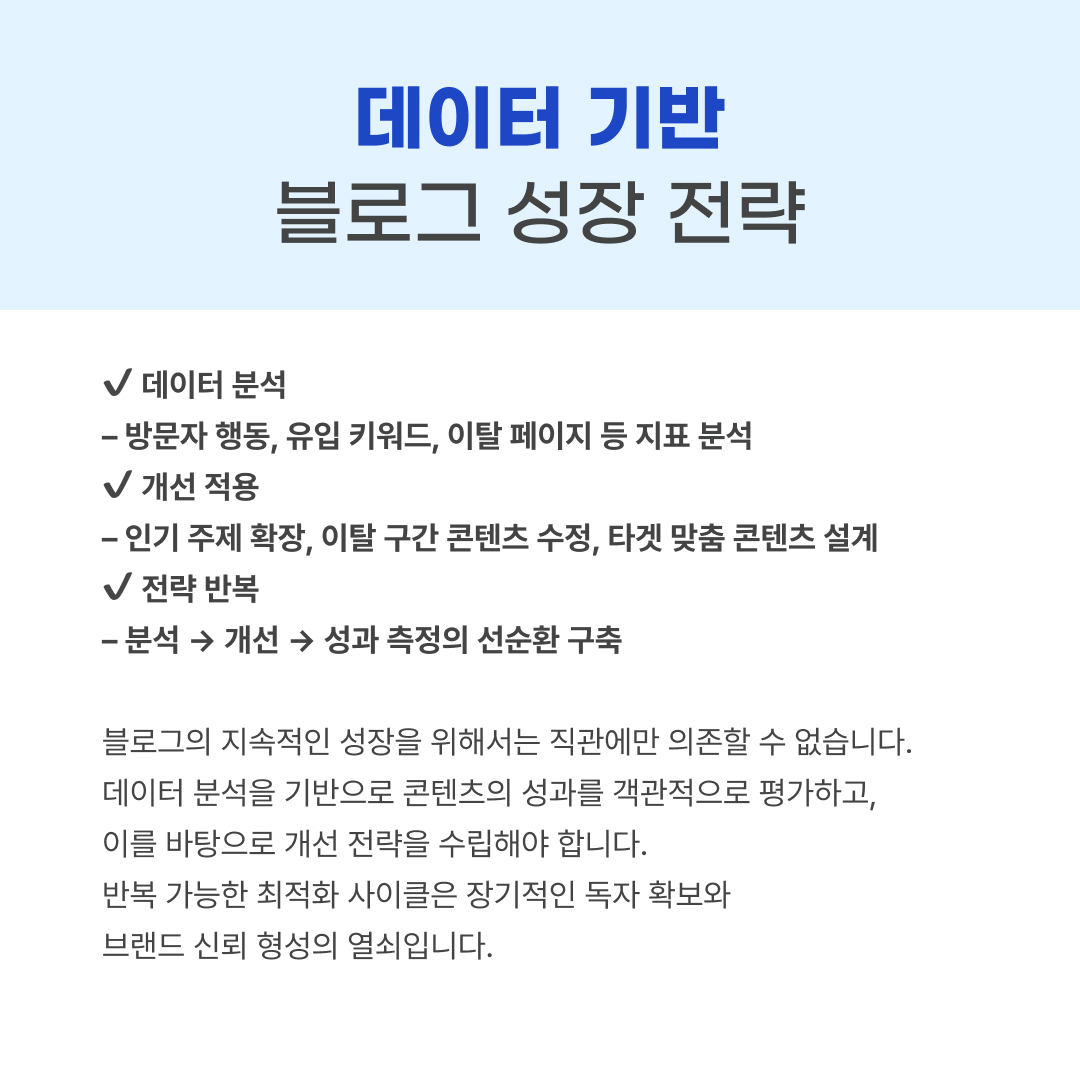 데이터 기반
블로그 성장 전략

✔ 데이터 분석
– 방문자 행동, 유입 키워드, 이탈 페이지 등 지표 분석
✔ 개선 적용
– 인기 주제 확장, 이탈 구간 콘텐츠 수정, 타겟 맞춤 콘텐츠 설계
✔ 전략 반복
– 분석 → 개선 → 성과 측정의 선순환 구축

블로그의 지속적인 성장을 위해서는 직관에만 의존할 수 없습니다.
데이터 분석을 기반으로 콘텐츠의 성과를 객관적으로 평가하고,
이를 바탕으로 개선 전략을 수립해야 합니다.
반복 가능한 최적화 사이클은 장기적인 독자 확보와
브랜드 신뢰 형성의 열쇠입니다.